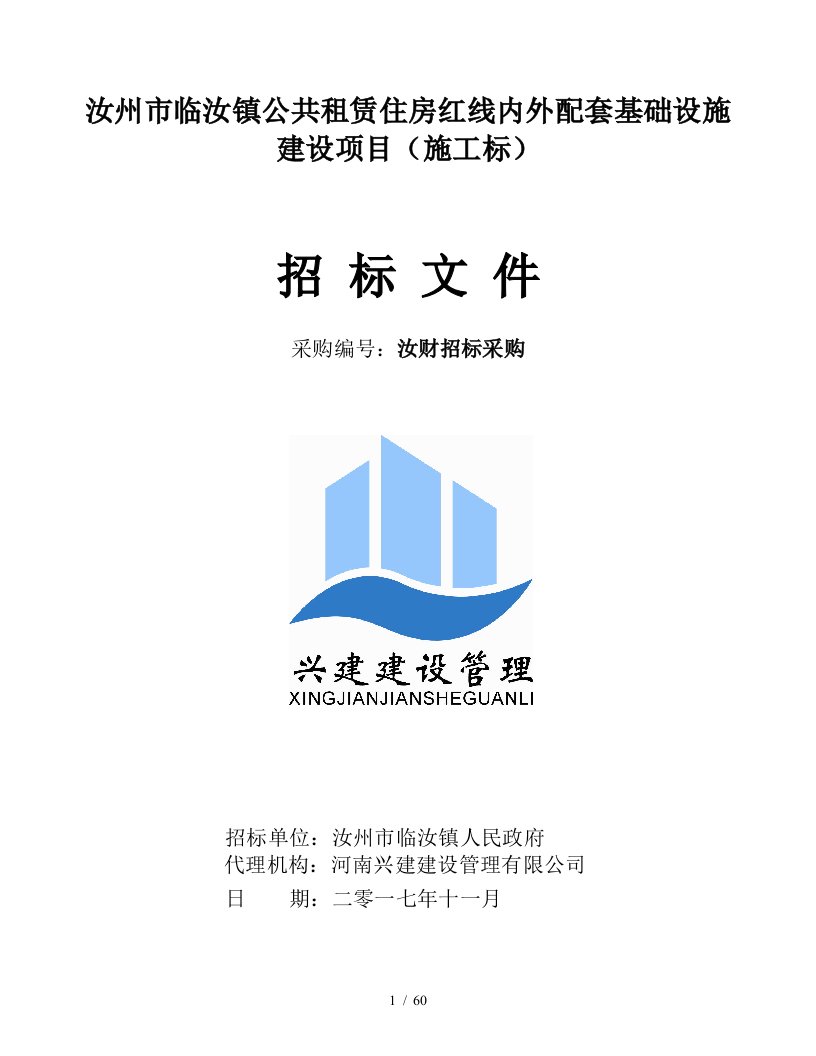 汝州市临汝镇公共租赁住房红线内外配套基础设施建设项目（施工标）

招 标 文 件

采购编号：汝财招标采购

兴建建设管理
XINGJIANJIANSHEGUANLI

招标单位：汝州市临汝镇人民政府
代理机构：河南兴建建设管理有限公司
日　　期：二零一七年十一月

1 / 60